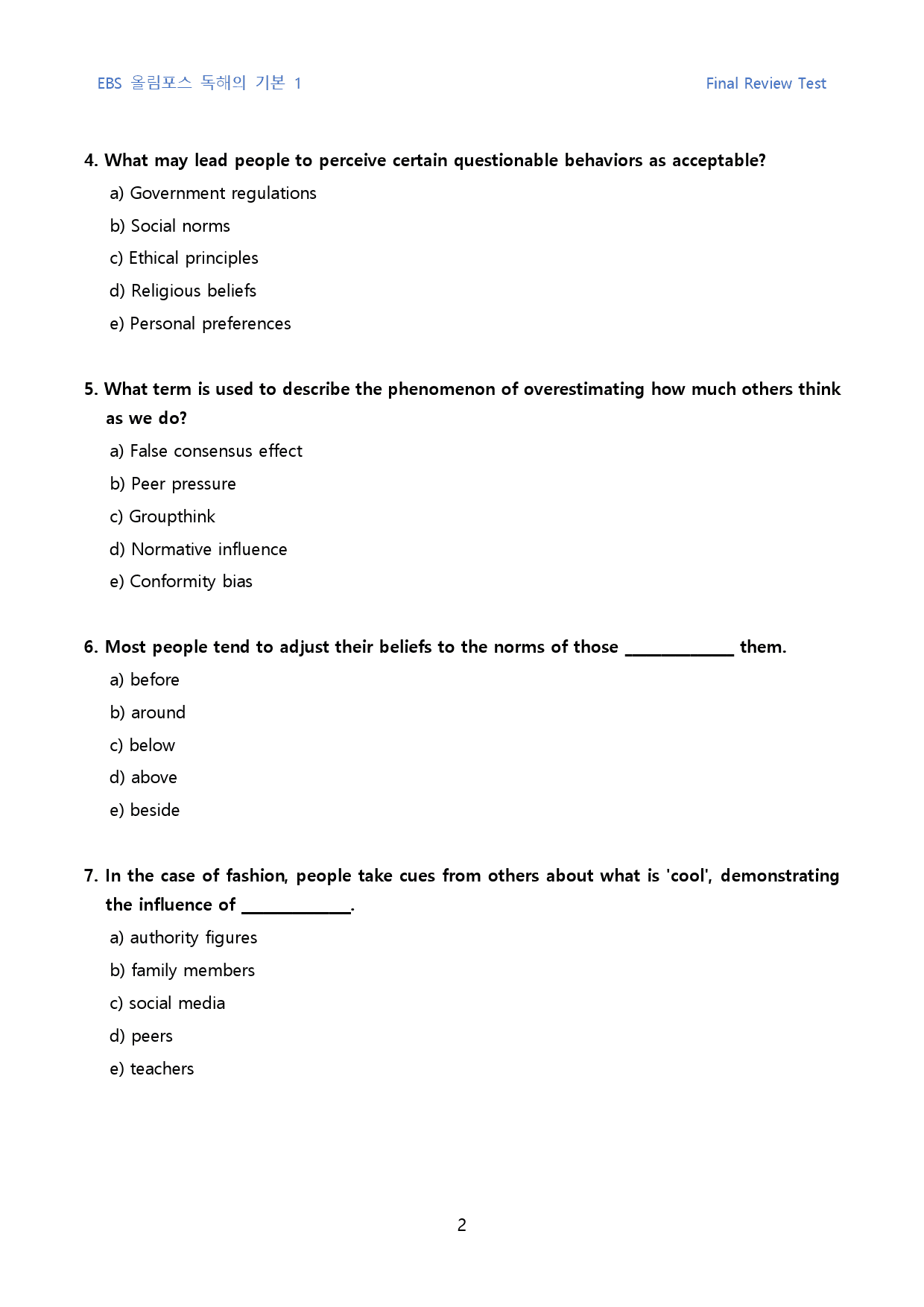 EBS 올림포스 독해의 기본 1 Final Review Test

4. What may lead people to perceive certain questionable behaviors as acceptable?

a) Government regulations

b) Social norms

c) Ethical principles

d) Religious beliefs

e) Personal preferences

5. What term is used to describe the phenomenon of overestimating how much others think as we do?

a) False consensus effect

b) Peer pressure

c) Groupthink

d) Normative influence

e) Conformity bias

6. Most people tend to adjust their beliefs to the norms of those ____ them.

a) before

b) around

c) below

d) above

e) beside

7. In the case of fashion, people take cues from others about what is 'cool', demonstrating the influence of ____.

a) authority figures

b) family members

c) social media

d) peers

e) teachers

2